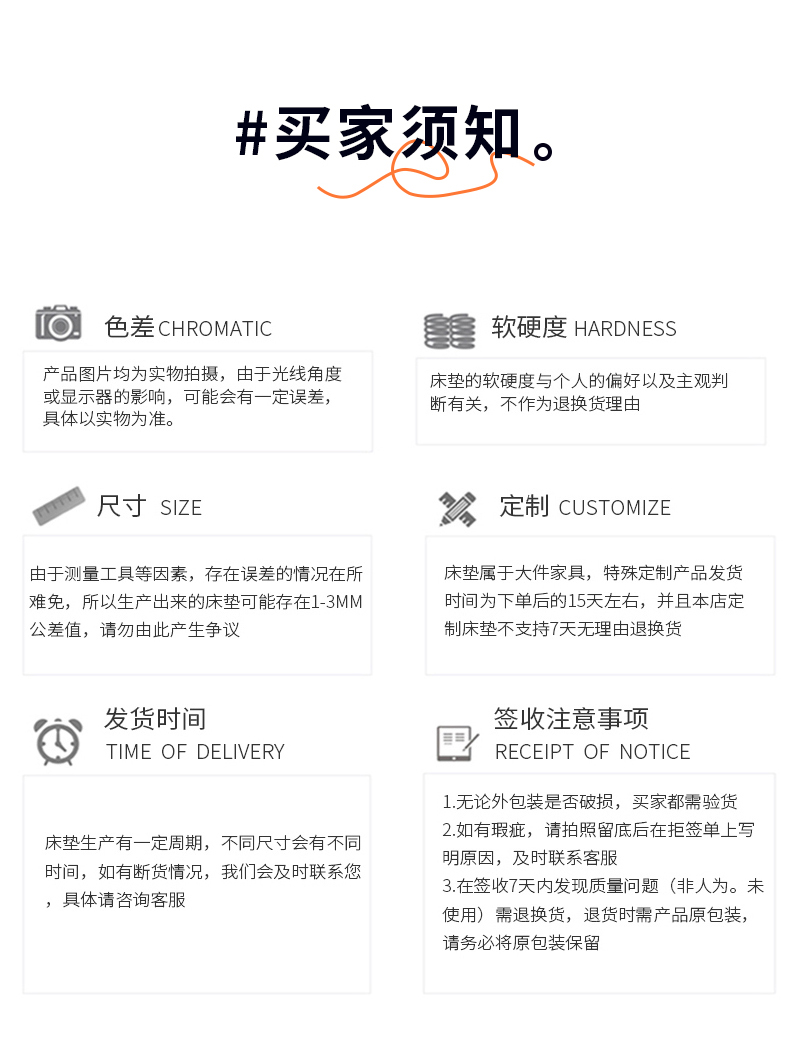 #买家须知。

色差 CHROMATIC

产品图片均为实物拍摄，由于光线角度或显示器的影响，可能会有一定误差，具体以实物为准。

软硬度 HARDNESS

床垫的软硬度与个人的偏好以及主观判断有关，不作为退换货理由

尺寸 SIZE

由于测量工具等因素，存在误差的情况在所难免，所以生产出来的床垫可能存在1-3MM公差值，请勿由此产生争议

定制 CUSTOMIZE

床垫属于大件家具，特殊定制产品发货时间为下单后的15天左右，并且本店定制床垫不支持7天无理由退换货

发货时间
TIME OF DELIVERY

床垫生产有一定周期，不同尺寸会有不同时间，如有断货情况，我们会及时联系您，具体请咨询客服

签收注意事项
RECEIPT OF NOTICE

1.无论外包装是否破损，买家都需验货
2.如有瑕疵，请拍照留底后在拒签单上写明原因，及时联系客服
3.在签收7天内发现质量问题（非人为。未使用）需退换货，退货时需产品原包装，请务必将原包装保留